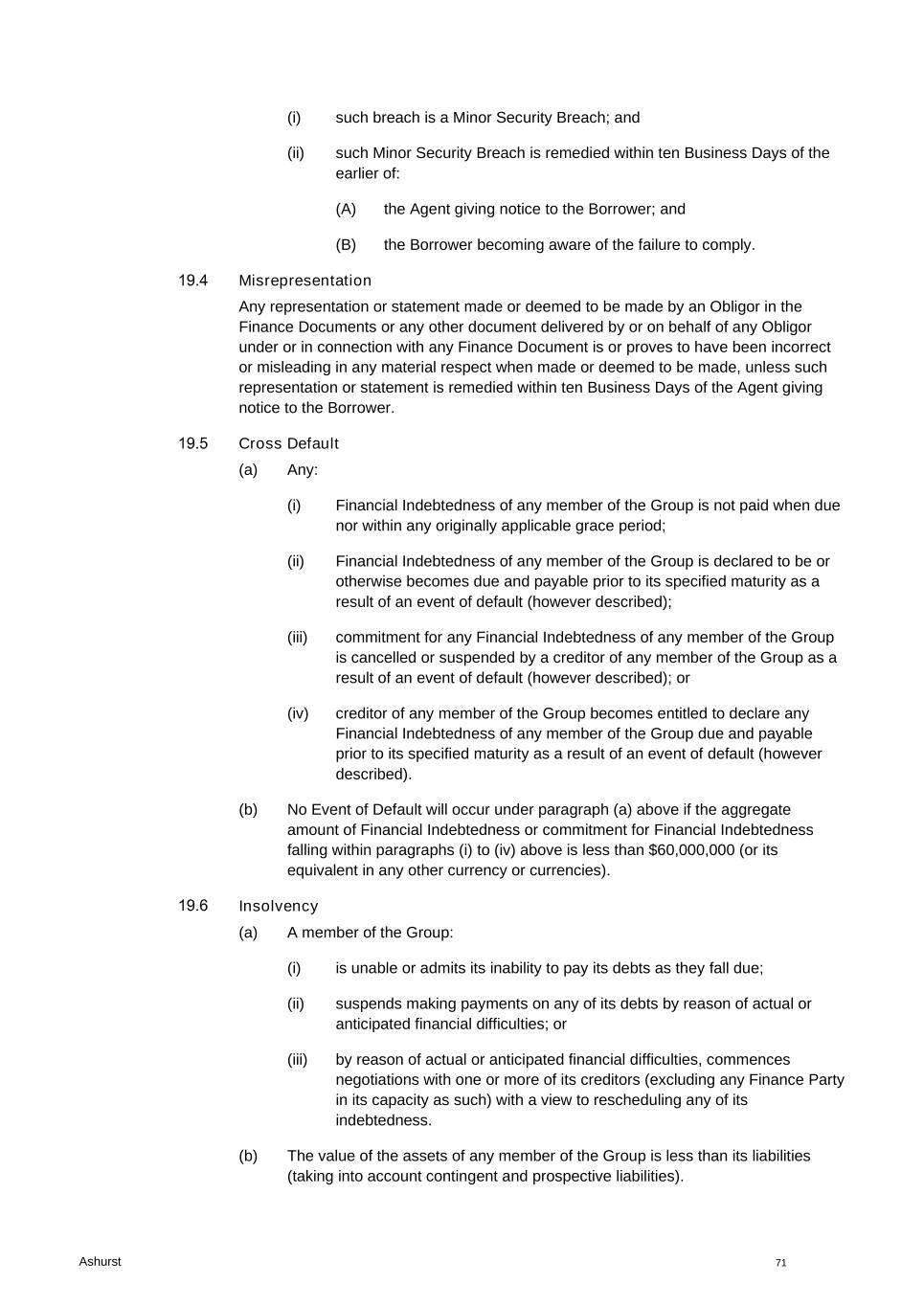 (i) such breach is a Minor Security Breach; and

(ii) such Minor Security Breach is remedied within ten Business Days of the earlier of:

(A) the Agent giving notice to the Borrower; and

(B) the Borrower becoming aware of the failure to comply.

19.4 Misrepresentation

Any representation or statement made or deemed to be made by an Obligor in the Finance Documents or any other document delivered by or on behalf of any Obligor under or in connection with any Finance Document is or proves to have been incorrect or misleading in any material respect when made or deemed to be made, unless such representation or statement is remedied within ten Business Days of the Agent giving notice to the Borrower.

19.5 Cross Default

(a) Any:

(i) Financial Indebtedness of any member of the Group is not paid when due nor within any originally applicable grace period;

(ii) Financial Indebtedness of any member of the Group is declared to be or otherwise becomes due and payable prior to its specified maturity as a result of an event of default (however described);

(iii) commitment for any Financial Indebtedness of any member of the Group is cancelled or suspended by a creditor of any member of the Group as a result of an event of default (however described); or

(iv) creditor of any member of the Group becomes entitled to declare any Financial Indebtedness of any member of the Group due and payable prior to its specified maturity as a result of an event of default (however described).

(b) No Event of Default will occur under paragraph (a) above if the aggregate amount of Financial Indebtedness or commitment for Financial Indebtedness falling within paragraphs (i) to (iv) above is less than $60,000,000 (or its equivalent in any other currency or currencies).

19.6 Insolvency

(a) A member of the Group:

(i) is unable or admits its inability to pay its debts as they fall due;

(ii) suspends making payments on any of its debts by reason of actual or anticipated financial difficulties; or

(iii) by reason of actual or anticipated financial difficulties, commences negotiations with one or more of its creditors (excluding any Finance Party in its capacity as such) with a view to rescheduling any of its indebtedness.

(b) The value of the assets of any member of the Group is less than its liabilities (taking into account contingent and prospective liabilities).

Ashurst

71